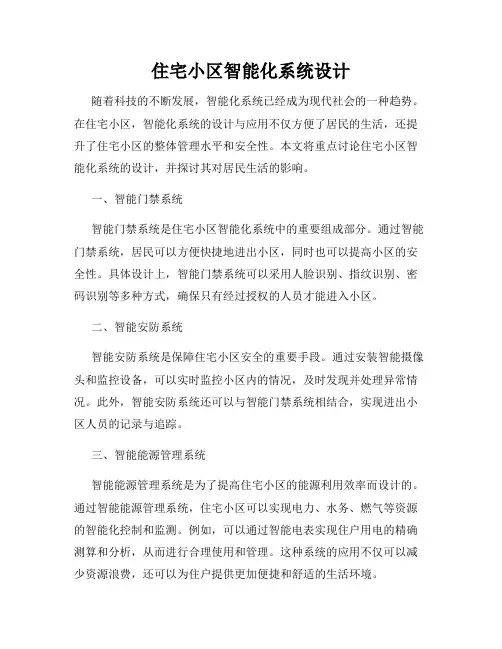 住宅小区智能化系统设计

随着科技的不断发展，智能化系统已经成为现代社会的一种趋势。在住宅小区，智能化系统的设计与应用不仅方便了居民的生活，还提升了住宅小区的整体管理水平和安全性。本文将重点讨论住宅小区智能化系统的设计，并探讨其对居民生活的影响。

一、智能门禁系统

智能门禁系统是住宅小区智能化系统中的重要组成部分。通过智能门禁系统，居民可以方便快捷地进出小区，同时也可以提高小区的安全性。具体设计上，智能门禁系统可以采用人脸识别、指纹识别、密码识别等多种方式，确保只有经过授权的人员才能进入小区。

二、智能安防系统

智能安防系统是保障住宅小区安全的重要手段。通过安装智能摄像头和监控设备，可以实时监控小区内的情况，及时发现并处理异常情况。此外，智能安防系统还可以与智能门禁系统相结合，实现进出小区人员的记录与追踪。

三、智能能源管理系统

智能能源管理系统是为了提高住宅小区的能源利用效率而设计的。通过智能能源管理系统，住宅小区可以实现电力、水务、燃气等资源的智能化控制和监测。例如，可以通过智能电表实现住户用电的精确测算和分析，从而进行合理使用和管理。这种系统的应用不仅可以减少资源浪费，还可以为住户提供更加便捷和舒适的生活环境。